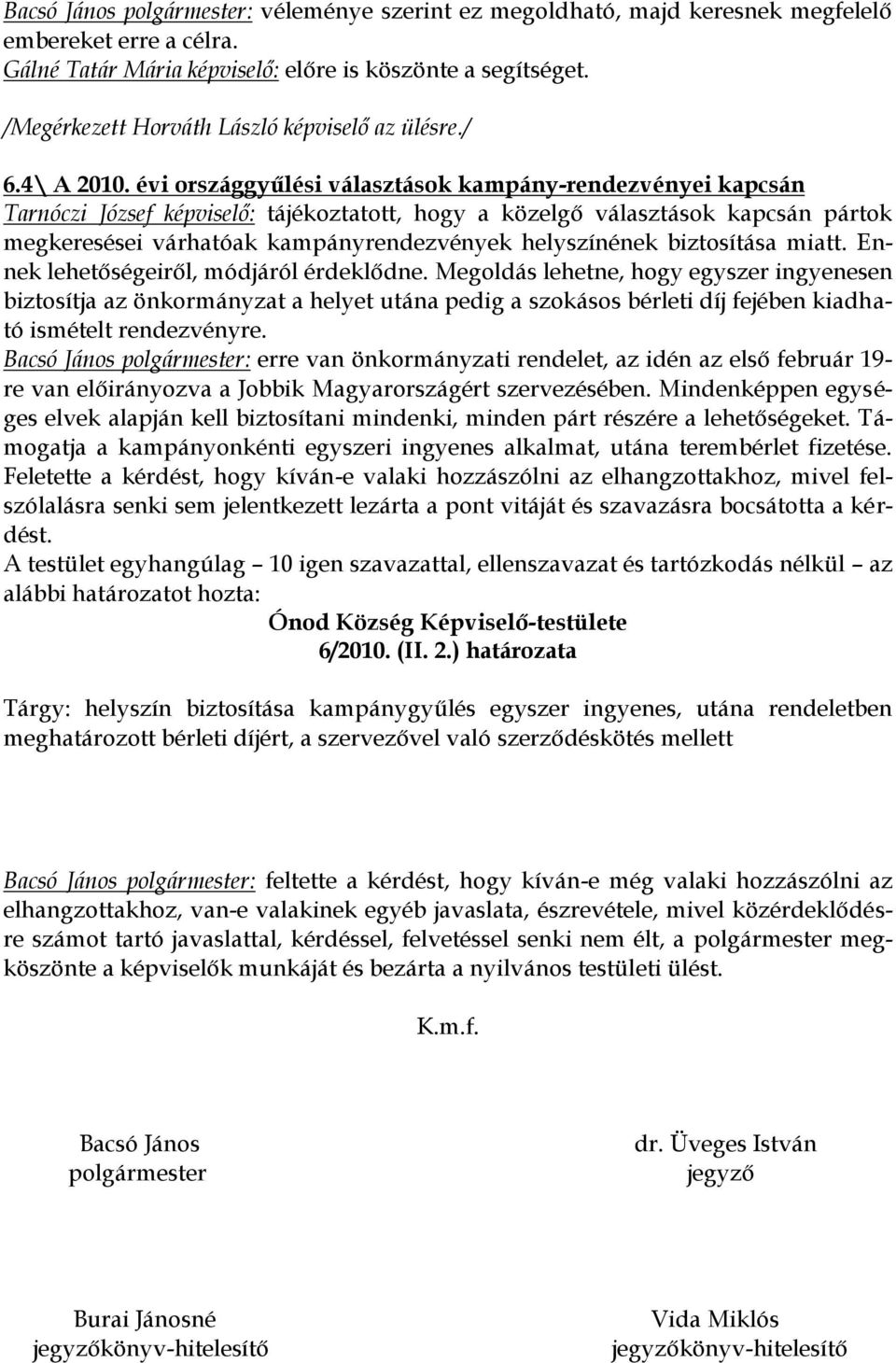 Bacsó János polgármester: véleménye szerint ez megoldható, majd keresnek megfelelő embereket erre a célra.
Gálné Tatár Mária képviselő: előre is köszönte a segítséget.
/Megérkezett Horváth László képviselő az ülésre./

6.4\ A 2010. évi országgyűlési választások kampány-rendezvényei kapcsán
Tarnóczi József képviselő: tájékoztatott, hogy a közelgő választások kapcsán pártok megkeresései várhatóak kampányrendezvények helyszínének biztosítása miatt. Ennek lehetőségeiről, módjáról érdeklődne. Megoldás lehetne, hogy egyszer ingyenesen biztosítja az önkormányzat a helyet utána pedig a szokásos bérleti díj fejében kiadható ismételt rendezvényre.
Bacsó János polgármester: erre van önkormányzati rendelet, az idén az első február 19-re van előirányozva a Jobbik Magyarországért szervezésében. Mindenképpen egységes elvek alapján kell biztosítani mindenki, minden párt részére a lehetőségeket. Támogatja a kampányonkénti egyszeri ingyenes alkalmat, utána terembérlet fizetése. Feletette a kérdést, hogy kíván-e valaki hozzászólni az elhangzottakhoz, mivel felszólalásra senki sem jelentkezett lezárta a pont vitáját és szavazásra bocsátotta a kérdést.
A testület egyhangúlag – 10 igen szavazattal, ellenszavazat és tartózkodás nélkül – az alábbi határozatot hozta:
Ónod Község Képviselő-testülete
6/2010. (II. 2.) határozata

Tárgy: helyszín biztosítása kampánygyűlés egyszer ingyenes, utána rendeletben meghatározott bérleti díjért, a szervezővel való szerződéskötés mellett

Bacsó János polgármester: feltette a kérdést, hogy kíván-e még valaki hozzászólni az elhangzottakhoz, van-e valakinek egyéb javaslata, észrevétele, mivel közérdeklődésre számot tartó javaslattal, kérdéssel, felvetéssel senki nem élt, a polgármester megköszönte a képviselők munkáját és bezárta a nyilvános testületi ülést.

K.m.f.

Bacsó János
polgármester

dr. Üveges István
jegyző

Burai Jánosné
jegyzőkönyv-hitelesítő

Vida Miklós
jegyzőkönyv-hitelesítő